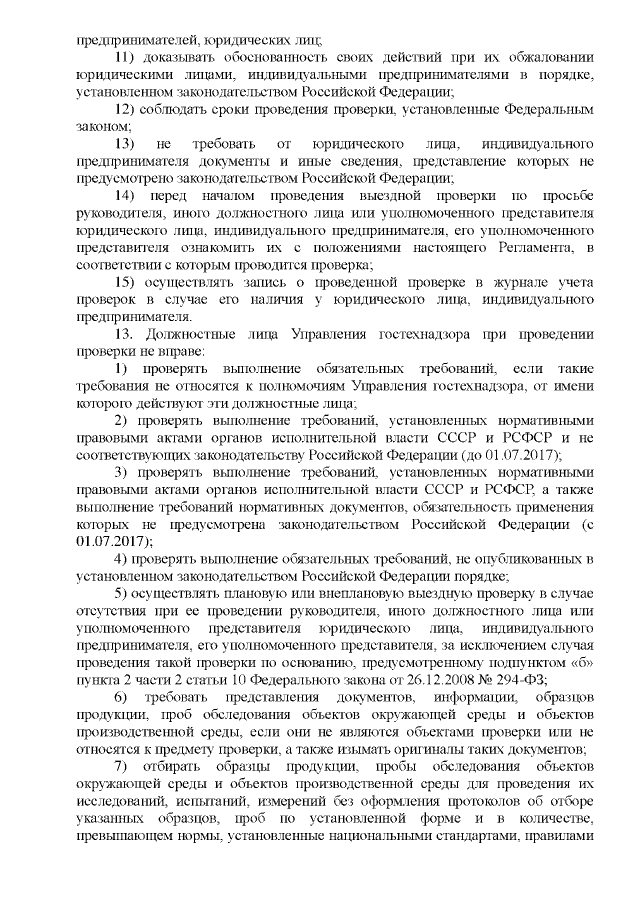 предпринимателей, юридических лиц;

11) доказывать обоснованность своих действий при их обжаловании юридическими лицами, индивидуальными предпринимателями в порядке, установленном законодательством Российской Федерации;

12) соблюдать сроки проведения проверки, установленные Федеральным законом;

13) не требовать от юридического лица, индивидуального предпринимателя документы и иные сведения, представление которых не предусмотрено законодательством Российской Федерации;

14) перед началом проведения выездной проверки по просьбе руководителя, иного должностного лица или уполномоченного представителя юридического лица, индивидуального предпринимателя, его уполномоченного представителя ознакомить их с положениями настоящего Регламента, в соответствии с которым проводится проверка;

15) осуществлять запись о проведенной проверке в журнале учета проверок в случае его наличия у юридического лица, индивидуального предпринимателя.

13. Должностные лица Управления гостехнадзора при проведении проверки не вправе:

1) проверять выполнение обязательных требований, если такие требования не относятся к полномочиям Управления гостехнадзора, от имени которого действуют эти должностные лица;

2) проверять выполнение требований, установленных нормативными правовыми актами органов исполнительной власти СССР и РСФСР и не соответствующих законодательству Российской Федерации (до 01.07.2017);

3) проверять выполнение требований, установленных нормативными правовыми актами органов исполнительной власти СССР и РСФСР, а также выполнение требований нормативных документов, обязательность применения которых не предусмотрена законодательством Российской Федерации (с 01.07.2017);

4) проверять выполнение обязательных требований, не опубликованных в установленном законодательством Российской Федерации порядке;

5) осуществлять плановую или внеплановую выездную проверку в случае отсутствия при ее проведении руководителя, иного должностного лица или уполномоченного представителя юридического лица, индивидуального предпринимателя, его уполномоченного представителя, за исключением случая проведения такой проверки по основанию, предусмотренному подпунктом «б» пункта 2 части 2 статьи 10 Федерального закона от 26.12.2008 № 294-ФЗ;

6) требовать представления документов, информации, образцов продукции, проб обследования объектов окружающей среды и объектов производственной среды, если они не являются объектами проверки или не относятся к предмету проверки, а также изымать оригиналы таких документов;

7) отбирать образцы продукции, пробы обследования объектов окружающей среды и объектов производственной среды для проведения их исследований, испытаний, измерений без оформления протоколов об отборе указанных образцов, проб по установленной форме и в количестве, превышающем нормы, установленные национальными стандартами, правилами